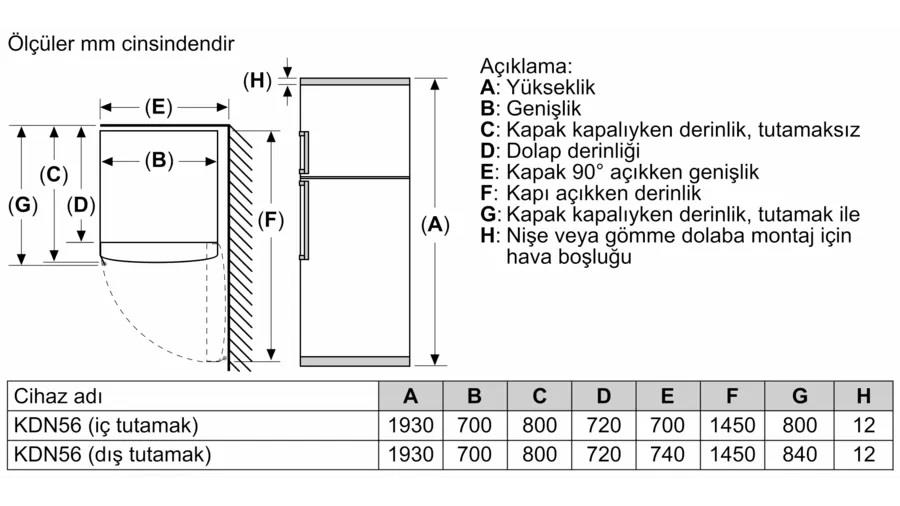 Ölçüler mm cinsindendir

(H)

(E)

(B)

(C)

(G)

(D)

(F)

(A)

Açıklama:
A: Yükseklik
B: Genişlik
C: Kapak kapalıyken derinlik, tutamaksız
D: Dolap derinliği
E: Kapak 90° açıkken genişlik
F: Kapı açıkken derinlik
G: Kapak kapalıyken derinlik, tutamak ile
H: Nişe veya gömme dolaba montaj için hava boşluğu

| Cihaz adı | A | B | C | D | E | F | G | H |
|---|---|---|---|---|---|---|---|---|
| KDN56 (iç tutamak) | 1930 | 700 | 800 | 720 | 700 | 1450 | 800 | 12 |
| KDN56 (dış tutamak) | 1930 | 700 | 800 | 720 | 740 | 1450 | 840 | 12 |